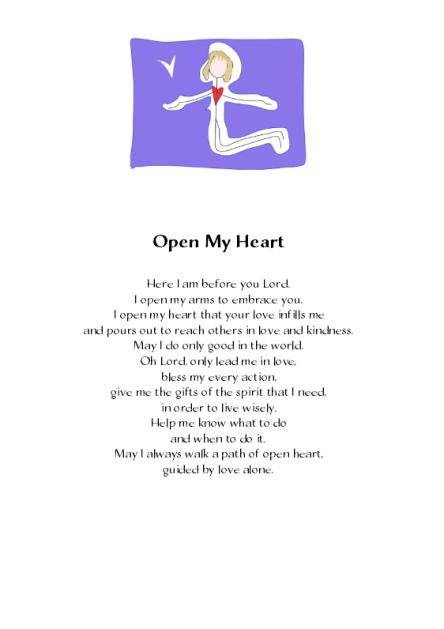 Open My Heart

Here I am before you Lord.
I open my arms to embrace you.
I open my heart that your love infills me
and pours out to reach others in love and kindness.
May I do only good in the world.
Oh Lord, only lead me in love,
bless my every action,
give me the gifts of the spirit that I need,
in order to live wisely.
Help me know what to do
and when to do it.
May I always walk a path of open heart,
guided by love alone.